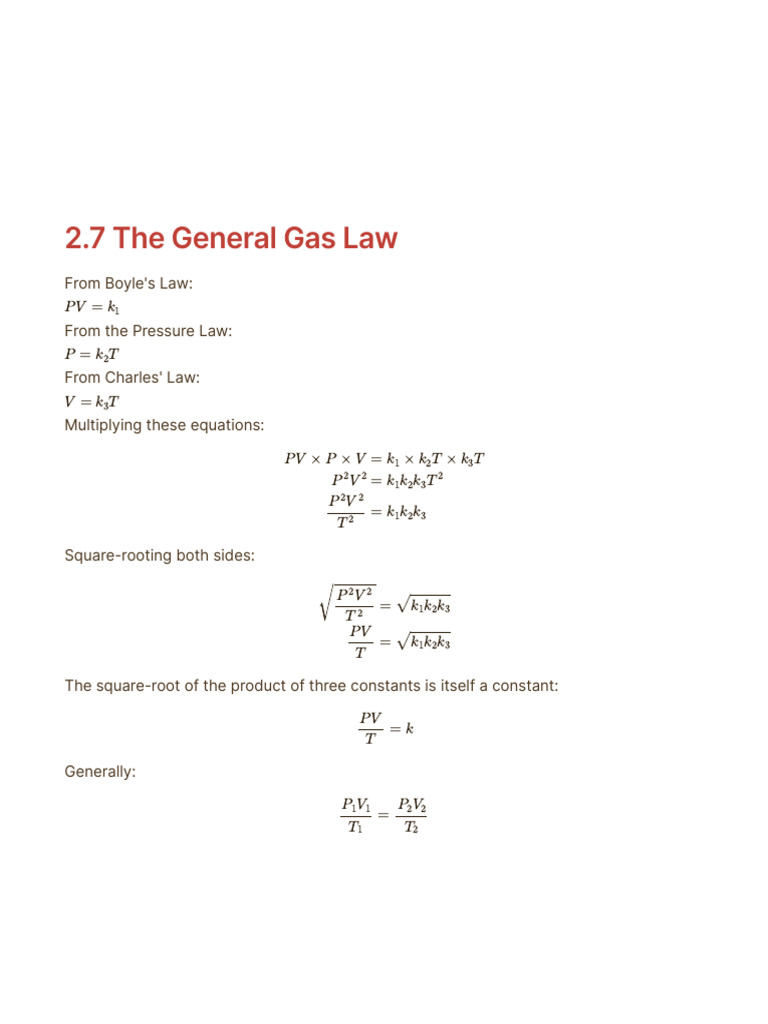 2.7 The General Gas Law

From Boyle's Law:
$PV = k_1$
From the Pressure Law:
$P = k_2T$
From Charles' Law:
$V = k_3T$
Multiplying these equations:

$PV \times P \times V = k_1 \times k_2T \times k_3T$
$P^2V^2 = k_1k_2k_3T^2$
$\frac{P^2V^2}{T^2} = k_1k_2k_3$

Square-rooting both sides:

$\sqrt{\frac{P^2V^2}{T^2}} = \sqrt{k_1k_2k_3}$
$\frac{PV}{T} = \sqrt{k_1k_2k_3}$

The square-root of the product of three constants is itself a constant:

$\frac{PV}{T} = k$

Generally:

$\frac{P_1V_1}{T_1} = \frac{P_2V_2}{T_2}$